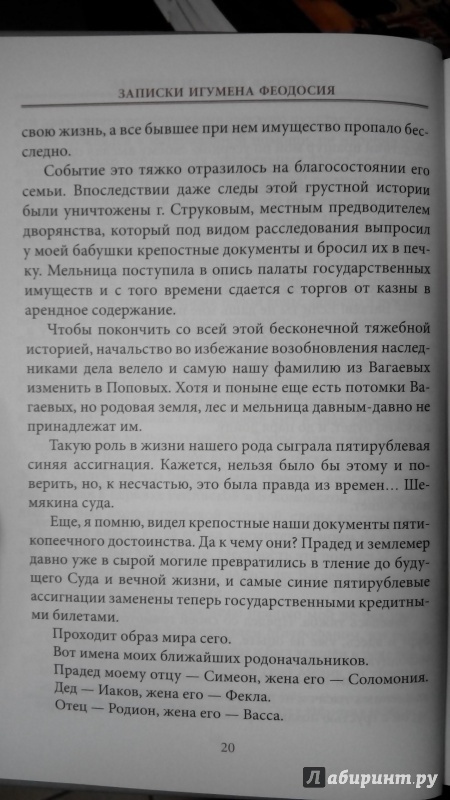 ЗАПИСКИ ИГУМЕНА ФЕОДОСИЯ

свою жизнь, а все бывшее при нем имущество пропало бесследно.

Событие это тяжко отразилось на благосостоянии его семьи. Впоследствии даже следы этой грустной истории были уничтожены г. Струковым, местным предводителем дворянства, который под видом расследования выпросил у моей бабушки крепостные документы и бросил их в печку. Мельница поступила в опись палаты государственных имуществ и с того времени сдается с торгов от казны в арендное содержание.

Чтобы покончить со всей этой бесконечной тяжебной историей, начальство во избежание возобновления наследниками дела велело и самую нашу фамилию из Вагаевых изменить в Поповых. Хотя и поныне еще есть потомки Вагаевых, но родовая земля, лес и мельница давным-давно не принадлежат им.

Такую роль в жизни нашего рода сыграла пятирублевая синяя ассигнация. Кажется, нельзя было бы этому и поверить, но, к несчастью, это была правда из времен... Шемякина суда.

Еще, я помню, видел крепостные наши документы пятикопеечного достоинства. Да к чему они? Прадед и землемер давно уже в сырой могиле превратились в тление до будущего Суда и вечной жизни, и самые синие пятирублевые ассигнации заменены теперь государственными кредитными билетами.

Проходит образ мира сего.

Вот имена моих ближайших родоначальников.

Прадед моему отцу — Симеон, жена его — Соломония.

Дед — Иаков, жена его — Фекла.

Отец — Родион, жена его — Васса.

20

Лабиринт.ру